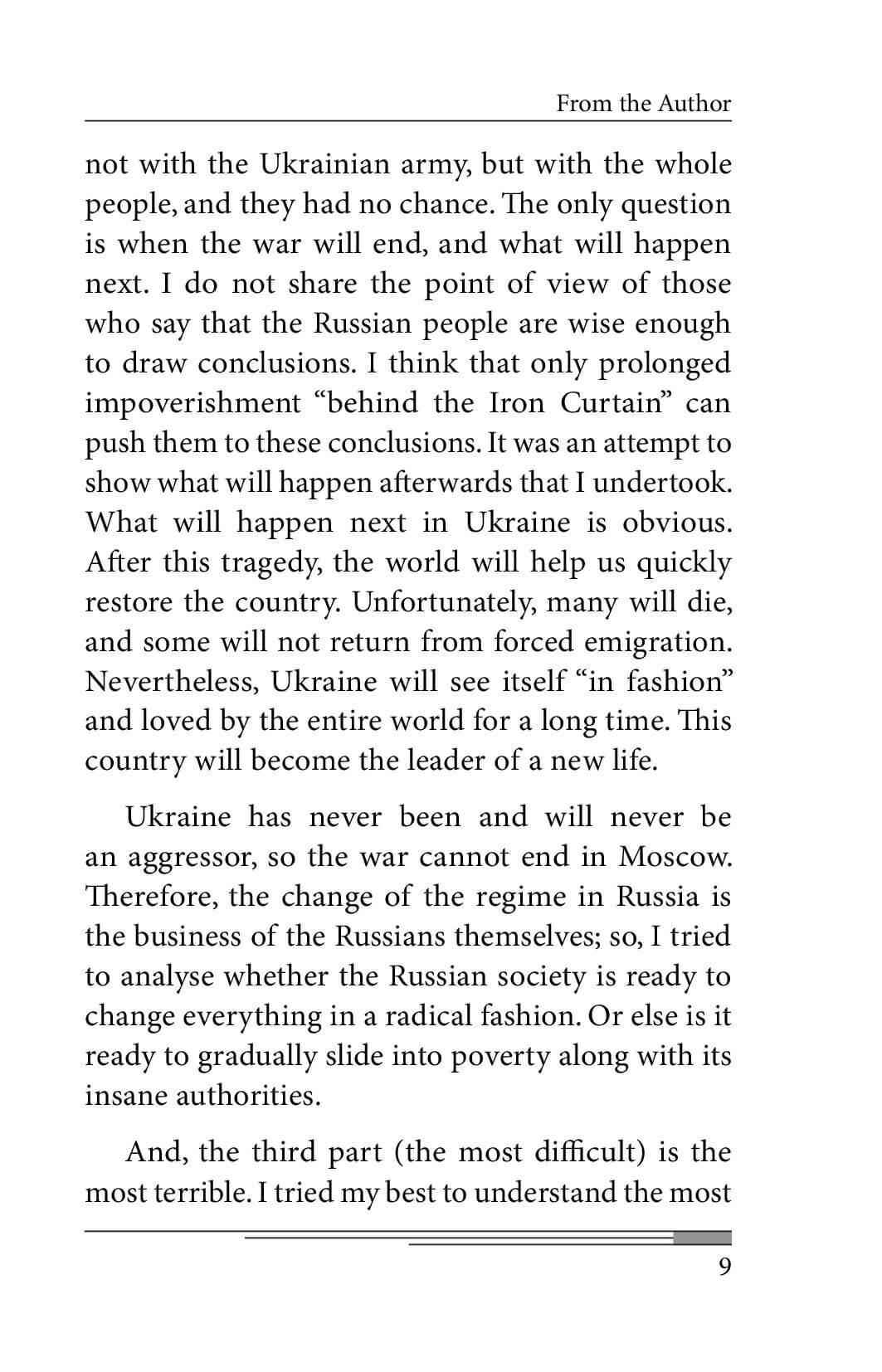 From the Author

not with the Ukrainian army, but with the whole people, and they had no chance. The only question is when the war will end, and what will happen next. I do not share the point of view of those who say that the Russian people are wise enough to draw conclusions. I think that only prolonged impoverishment “behind the Iron Curtain” can push them to these conclusions. It was an attempt to show what will happen afterwards that I undertook. What will happen next in Ukraine is obvious. After this tragedy, the world will help us quickly restore the country. Unfortunately, many will die, and some will not return from forced emigration. Nevertheless, Ukraine will see itself “in fashion” and loved by the entire world for a long time. This country will become the leader of a new life.

Ukraine has never been and will never be an aggressor, so the war cannot end in Moscow. Therefore, the change of the regime in Russia is the business of the Russians themselves; so, I tried to analyse whether the Russian society is ready to change everything in a radical fashion. Or else is it ready to gradually slide into poverty along with its insane authorities.

And, the third part (the most difficult) is the most terrible. I tried my best to understand the most

9